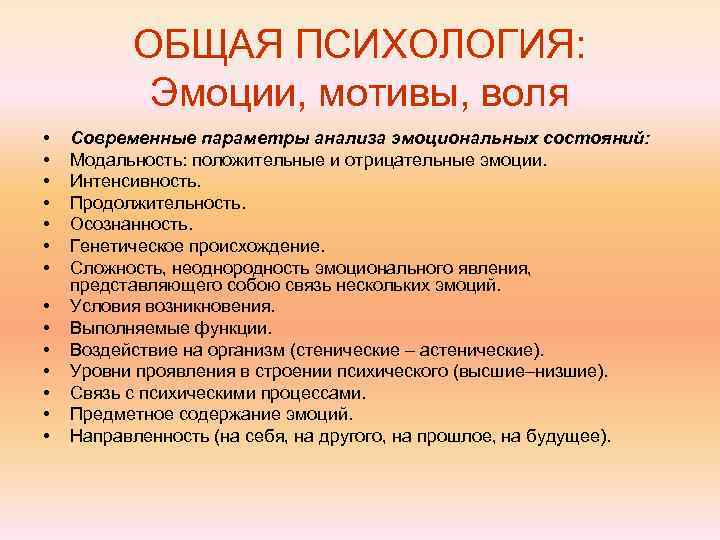 ОБЩАЯ ПСИХОЛОГИЯ:
Эмоции, мотивы, воля

• Современные параметры анализа эмоциональных состояний:
• Модальность: положительные и отрицательные эмоции.
• Интенсивность.
• Продолжительность.
• Осознанность.
• Генетическое происхождение.
• Сложность, неоднородность эмоционального явления, представляющего собою связь нескольких эмоций.
• Условия возникновения.
• Выполняемые функции.
• Воздействие на организм (стенические – астенические).
• Уровни проявления в строении психического (высшие–низшие).
• Связь с психическими процессами.
• Предметное содержание эмоций.
• Направленность (на себя, на другого, на прошлое, на будущее).